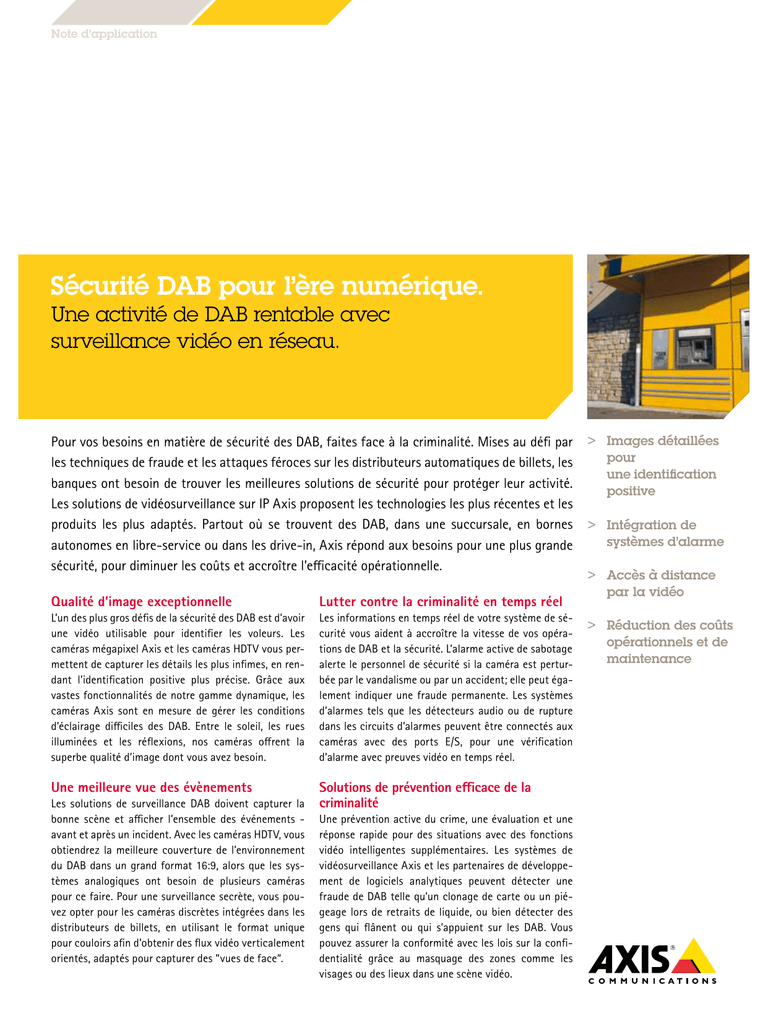 Note d'application

Sécurité DAB pour l'ère numérique.
Une activité de DAB rentable avec surveillance vidéo en réseau.

Pour vos besoins en matière de sécurité des DAB, faites face à la criminalité. Mises au défi par les techniques de fraude et les attaques féroces sur les distributeurs automatiques de billets, les banques ont besoin de trouver les meilleures solutions de sécurité pour protéger leur activité. Les solutions de vidéosurveillance sur IP Axis proposent les technologies les plus récentes et les produits les plus adaptés. Partout où se trouvent des DAB, dans une succursale, en bornes autonomes en libre-service ou dans les drive-in, Axis répond aux besoins pour une plus grande sécurité, pour diminuer les coûts et accroître l'efficacité opérationnelle.

Qualité d'image exceptionnelle
L'un des plus gros défis de la sécurité des DAB est d'avoir une vidéo utilisable pour identifier les voleurs. Les caméras mégapixel Axis et les caméras HDTV vous permettent de capturer les détails les plus infimes, en rendant l'identification positive plus précise. Grâce aux vastes fonctionnalités de notre gamme dynamique, les caméras Axis sont en mesure de gérer les conditions d'éclairage difficiles des DAB. Entre le soleil, les rues illuminées et les réflexions, nos caméras offrent la superbe qualité d'image dont vous avez besoin.

Une meilleure vue des évènements
Les solutions de surveillance DAB doivent capturer la bonne scène et afficher l'ensemble des événements - avant et après un incident. Avec les caméras HDTV, vous obtiendrez la meilleure couverture de l'environnement du DAB dans un grand format 16:9, alors que les systèmes analogiques ont besoin de plusieurs caméras pour ce faire. Pour une surveillance secrète, vous pouvez opter pour les caméras discrètes intégrées dans les distributeurs de billets, en utilisant le format unique pour couloirs afin d'obtenir des flux vidéo verticalement orientés, adaptés pour capturer des "vues de face".

Lutter contre la criminalité en temps réel
Les informations en temps réel de votre système de sécurité vous aident à accroître la vitesse de vos opérations de DAB et la sécurité. L'alarme active de sabotage alerte le personnel de sécurité si la caméra est perturbée par le vandalisme ou par un accident; elle peut également indiquer une fraude permanente. Les systèmes d'alarmes tels que les détecteurs audio ou de rupture dans les circuits d'alarmes peuvent être connectés aux caméras avec des ports E/S, pour une vérification d'alarme avec preuves vidéo en temps réel.

Solutions de prévention efficace de la criminalité
Une prévention active du crime, une évaluation et une réponse rapide pour des situations avec des fonctions vidéo intelligentes supplémentaires. Les systèmes de vidéosurveillance Axis et les partenaires de développement de logiciels analytiques peuvent détecter une fraude de DAB telle qu'un clonage de carte ou un piégeage lors de retraits de liquide, ou bien détecter des gens qui flânent ou qui s'appuient sur les DAB. Vous pouvez assurer la conformité avec les lois sur la confidentialité grâce au masquage des zones comme les visages ou des lieux dans une scène vidéo.

> Images détaillées pour une identification positive
> Intégration de systèmes d'alarme
> Accès à distance par la vidéo
> Réduction des coûts opérationnels et de maintenance

AXIS
COMMUNICATIONS